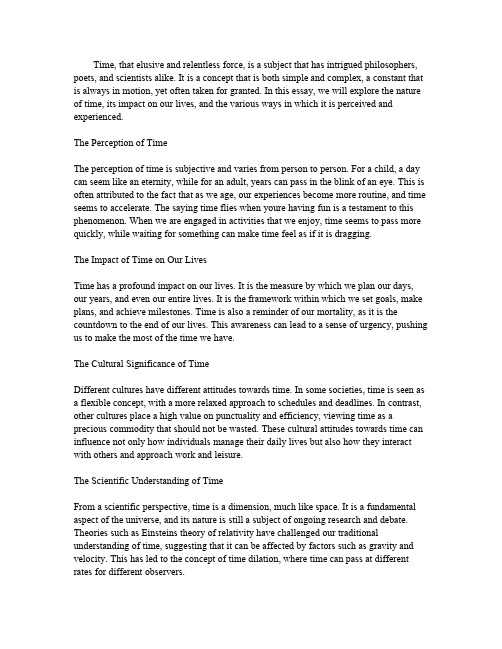 Time, that elusive and relentless force, is a subject that has intrigued philosophers, poets, and scientists alike. It is a concept that is both simple and complex, a constant that is always in motion, yet often taken for granted. In this essay, we will explore the nature of time, its impact on our lives, and the various ways in which it is perceived and experienced.

The Perception of Time

The perception of time is subjective and varies from person to person. For a child, a day can seem like an eternity, while for an adult, years can pass in the blink of an eye. This is often attributed to the fact that as we age, our experiences become more routine, and time seems to accelerate. The saying time flies when youre having fun is a testament to this phenomenon. When we are engaged in activities that we enjoy, time seems to pass more quickly, while waiting for something can make time feel as if it is dragging.

The Impact of Time on Our Lives

Time has a profound impact on our lives. It is the measure by which we plan our days, our years, and even our entire lives. It is the framework within which we set goals, make plans, and achieve milestones. Time is also a reminder of our mortality, as it is the countdown to the end of our lives. This awareness can lead to a sense of urgency, pushing us to make the most of the time we have.

The Cultural Significance of Time

Different cultures have different attitudes towards time. In some societies, time is seen as a flexible concept, with a more relaxed approach to schedules and deadlines. In contrast, other cultures place a high value on punctuality and efficiency, viewing time as a precious commodity that should not be wasted. These cultural attitudes towards time can influence not only how individuals manage their daily lives but also how they interact with others and approach work and leisure.

The Scientific Understanding of Time

From a scientific perspective, time is a dimension, much like space. It is a fundamental aspect of the universe, and its nature is still a subject of ongoing research and debate. Theories such as Einsteins theory of relativity have challenged our traditional understanding of time, suggesting that it can be affected by factors such as gravity and velocity. This has led to the concept of time dilation, where time can pass at different rates for different observers.